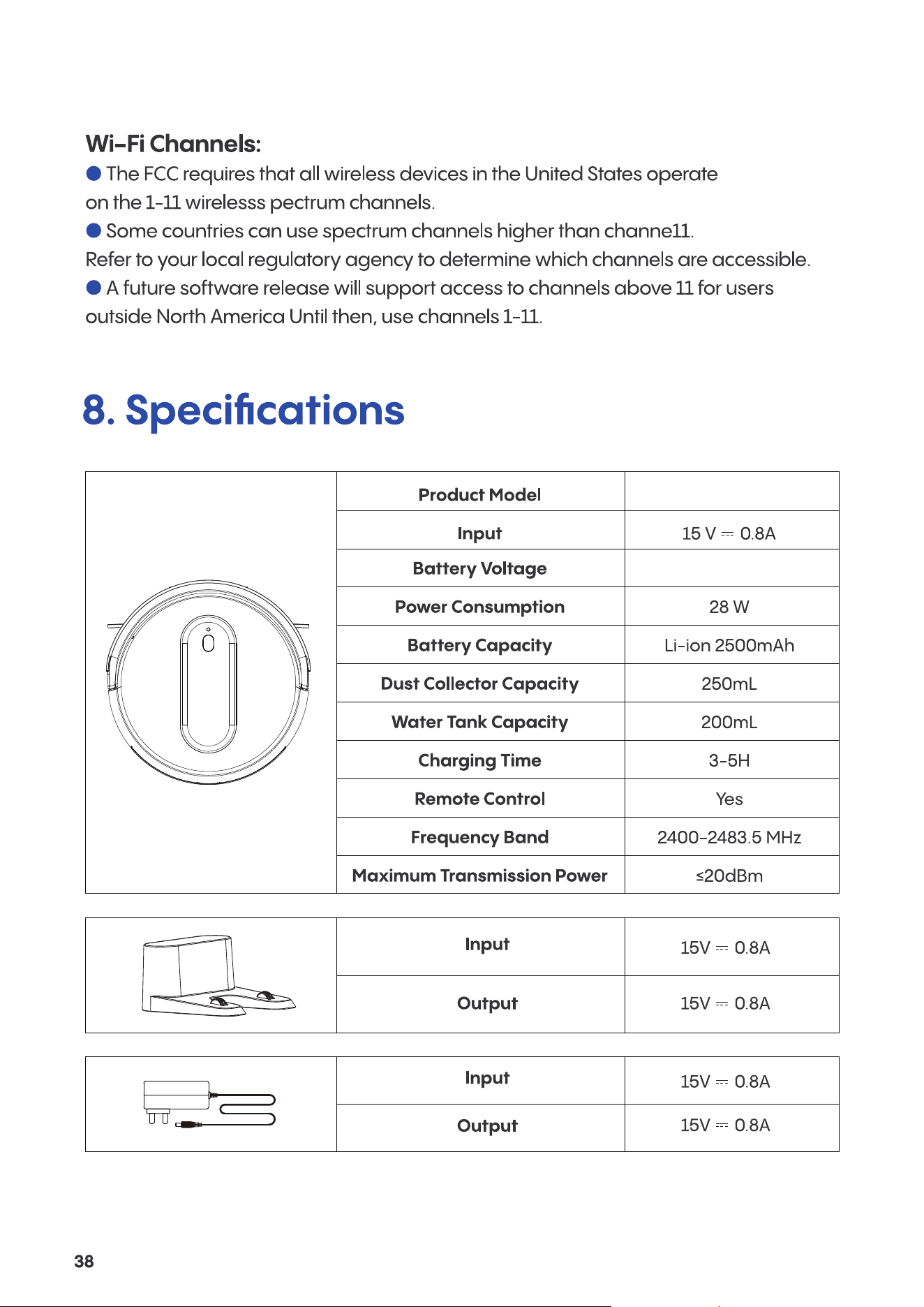 Wi-Fi Channels:

• The FCC requires that all wireless devices in the United States operate on the 1-11 wirelesss pectrum channels.

• Some countries can use spectrum channels higher than channe11. Refer to your local regulatory agency to determine which channels are accessible.

• A future software release will support access to channels above 11 for users outside North America Until then, use channels 1-11.

8. Specifications

| | Product Model | |
|---|---|---|
| | Input | 15 V ⎓ 0.8A |
| | Battery Voltage | |
| | Power Consumption | 28 W |
| | Battery Capacity | Li-ion 2500mAh |
| | Dust Collector Capacity | 250mL |
| | Water Tank Capacity | 200mL |
| | Charging Time | 3-5H |
| | Remote Control | Yes |
| | Frequency Band | 2400-2483.5 MHz |
| | Maximum Transmission Power | ≤20dBm |

| | Input | 15V ⎓ 0.8A |
|---|---|---|
| | Output | 15V ⎓ 0.8A |

| | Input | 15V ⎓ 0.8A |
|---|---|---|
| | Output | 15V ⎓ 0.8A |

38